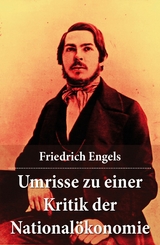 Friedrich Engels

Umrisse zu einer Kritik der Nationalökonomie